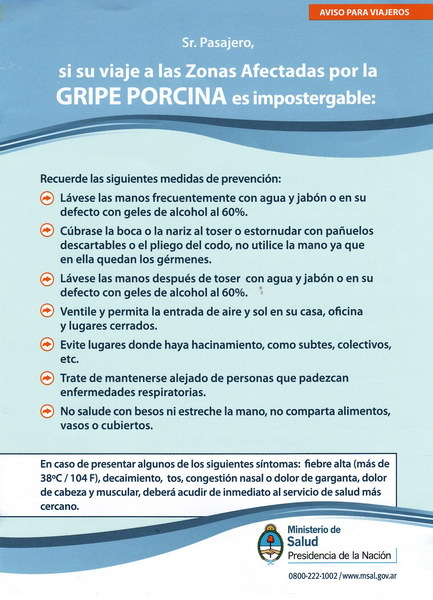 AVISO PARA VIAJEROS

Sr. Pasajero,

si su viaje a las Zonas Afectadas por la GRIPE PORCINA es impostergable:

Recuerde las siguientes medidas de prevención:

Lávese las manos frecuentemente con agua y jabón o en su defecto con geles de alcohol al 60%.

Cúbrase la boca o la nariz al toser o estornudar con pañuelos descartables o el pliego del codo, no utilice la mano ya que en ella quedan los gérmenes.

Lávese las manos después de toser con agua y jabón o en su defecto con geles de alcohol al 60%.

Ventile y permita la entrada de aire y sol en su casa, oficina y lugares cerrados.

Evite lugares donde haya hacinamiento, como subtes, colectivos, etc.

Trate de mantenerse alejado de personas que padezcan enfermedades respiratorias.

No salude con besos ni estreche la mano, no comparta alimentos, vasos o cubiertos.

En caso de presentar algunos de los siguientes síntomas: fiebre alta (más de 38ºC / 104 F), decaimiento, tos, congestión nasal o dolor de garganta, dolor de cabeza y muscular, deberá acudir de inmediato al servicio de salud más cercano.

Ministerio de Salud
Presidencia de la Nación

0800-222-1002 / www.msal.gov.ar